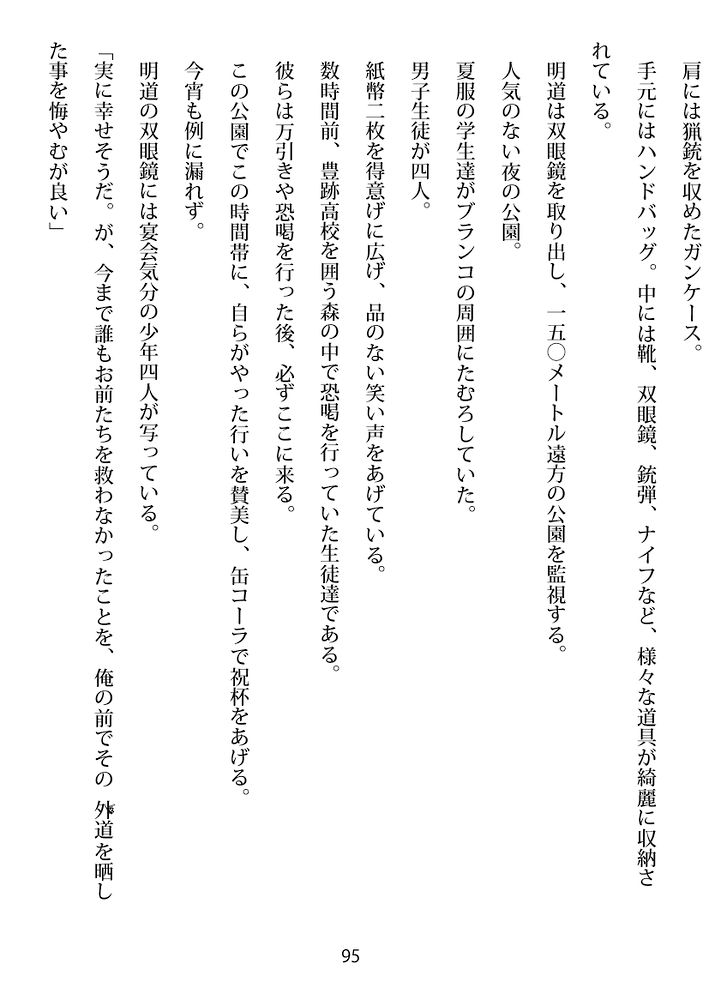 肩には猟銃を収めたガンケース。

手元にはハンドバッグ。中には靴、双眼鏡、銃弾、ナイフなど、様々な道具が綺麗に収納されている。

明道は双眼鏡を取り出し、一五〇メートル遠方の公園を監視する。

人気のない夜の公園。

夏服の学生達がブランコの周囲にたむろしていた。

男子生徒が四人。

紙幣二枚を得意げに広げ、品のない笑い声をあげている。

数時間前、豊跡高校を囲う森の中で恐喝を行っていた生徒達である。

彼らは万引きや恐喝を行った後、必ずここに来る。

この公園でこの時間帯に、自らがやった行いを賛美し、缶コーラで祝杯をあげる。

今宵も例に漏れず。

明道の双眼鏡には宴会気分の少年四人が写っている。

「実に幸せそうだ。が、今まで誰もお前たちを救わなかったことを、俺の前でその外道を晒した事を悔やむが良い」

95